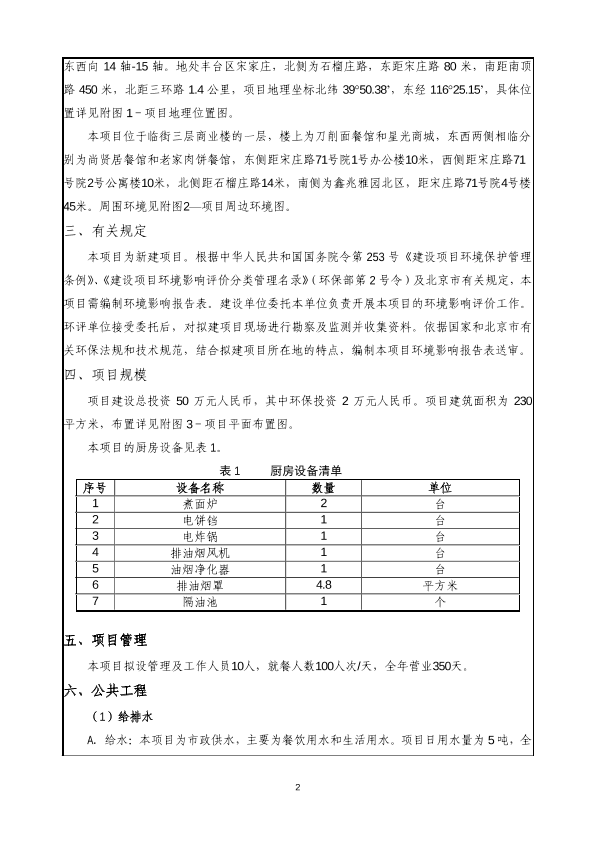 东西向 14 轴-15 轴。地处丰台区宋家庄，北侧为石榴庄路，东距宋庄路 80 米，南距南顶路 450 米，北距三环路 1.4 公里，项目地理坐标北纬 39°50.38'，东经 116°25.15'，具体位置详见附图 1－项目地理位置图。

本项目位于临街三层商业楼的一层，楼上为刀削面餐馆和星光商城，东西两侧相临分别为尚贤居餐馆和老家肉饼餐馆，东侧距宋庄路71号院1号办公楼10米，西侧距宋庄路71号院2号公寓楼10米，北侧距石榴庄路14米，南侧为鑫兆雅园北区，距宋庄路71号院4号楼45米。周围环境见附图2—项目周边环境图。

三、有关规定

本项目为新建项目。根据中华人民共和国国务院令第 253 号《建设项目环境保护管理条例》、《建设项目环境影响评价分类管理名录》（环保部第 2 号令）及北京市有关规定，本项目需编制环境影响报告表。建设单位委托本单位负责开展本项目的环境影响评价工作。环评单位接受委托后，对拟建项目现场进行勘察及监测并收集资料。依据国家和北京市有关环保法规和技术规范，结合拟建项目所在地的特点，编制本项目环境影响报告表送审。

四、项目规模

项目建设总投资 50 万元人民币，其中环保投资 2 万元人民币。项目建筑面积为 230 平方米，布置详见附图 3－项目平面布置图。

本项目的厨房设备见表 1。

表 1　　厨房设备清单

| 序号 | 设备名称 | 数量 | 单位 |
|---|---|---|---|
| 1 | 煮面炉 | 2 | 台 |
| 2 | 电饼铛 | 1 | 台 |
| 3 | 电炸锅 | 1 | 台 |
| 4 | 排油烟风机 | 1 | 台 |
| 5 | 油烟净化器 | 1 | 台 |
| 6 | 排油烟罩 | 4.8 | 平方米 |
| 7 | 隔油池 | 1 | 个 |

五、项目管理

本项目拟设管理及工作人员10人，就餐人数100人次/天，全年营业350天。

六、公共工程

（1）给排水

A. 给水：本项目为市政供水，主要为餐饮用水和生活用水。项目日用水量为 5 吨，全

2